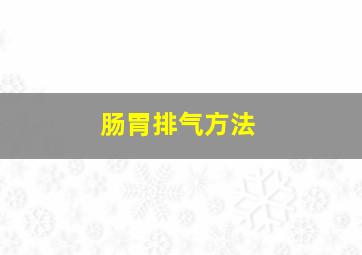 肠胃排气方法